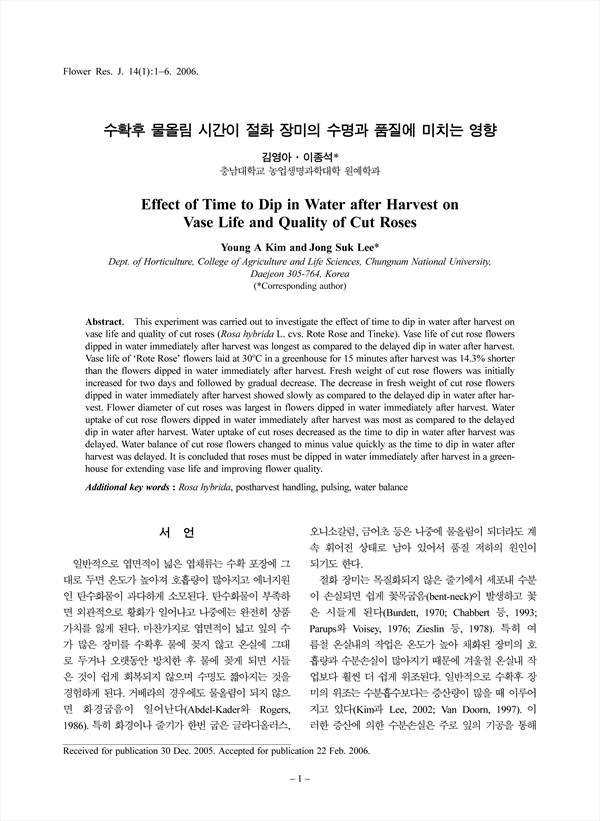 Flower Res. J. 14(1):1–6. 2006.

수확후 물올림 시간이 절화 장미의 수명과 품질에 미치는 영향

김영아 · 이종석*
충남대학교 농업생명과학대학 원예학과

Effect of Time to Dip in Water after Harvest on Vase Life and Quality of Cut Roses

Young A Kim and Jong Suk Lee*
Dept. of Horticulture, College of Agriculture and Life Sciences, Chungnam National University, Daejeon 305-764, Korea
(*Corresponding author)

Abstract. This experiment was carried out to investigate the effect of time to dip in water after harvest on vase life and quality of cut roses (Rosa hybrida L. cvs. Rote Rose and Tineke). Vase life of cut rose flowers dipped in water immediately after harvest was longest as compared to the delayed dip in water after harvest. Vase life of 'Rote Rose' flowers laid at 30°C in a greenhouse for 15 minutes after harvest was 14.3% shorter than the flowers dipped in water immediately after harvest. Fresh weight of cut rose flowers was initially increased for two days and followed by gradual decrease. The decrease in fresh weight of cut rose flowers dipped in water immediately after harvest showed slowly as compared to the delayed dip in water after harvest. Flower diameter of cut roses was largest in flowers dipped in water immediately after harvest. Water uptake of cut rose flowers dipped in water immediately after harvest was most as compared to the delayed dip in water after harvest. Water uptake of cut roses decreased as the time to dip in water after harvest was delayed. Water balance of cut rose flowers changed to minus value quickly as the time to dip in water after harvest was delayed. It is concluded that roses must be dipped in water immediately after harvest in a greenhouse for extending vase life and improving flower quality.

Additional key words : Rosa hybrida, postharvest handling, pulsing, water balance

서 언

일반적으로 엽면적이 넓은 엽채류는 수확 포장에 그대로 두면 온도가 높아져 호흡량이 많아지고 에너지원인 탄수화물이 과다하게 소모된다. 탄수화물이 부족하면 외관적으로 황화가 일어나고 나중에는 완전히 상품가치를 잃게 된다. 마찬가지로 엽면적이 넓고 잎의 수가 많은 장미를 수확후 물에 꽂지 않고 온실에 그대로 두거나 오랫동안 방치한 후 물에 꽂게 되면 시들은 것이 쉽게 회복되지 않으며 수명도 짧아지는 것을 경험하게 된다. 거베라의 경우에도 물올림이 되지 않으면 화경굽음이 일어난다(Abdel-Kader와 Rogers, 1986). 특히 화경이나 줄기가 한번 굽은 글라디올러스, 오니소갈럼, 금어초 등은 나중에 물올림이 되더라도 계속 휘어진 상태로 남아 있어서 품질 저하의 원인이 되기도 한다.

절화 장미는 목질화되지 않은 줄기에서 세포내 수분이 손실되면 쉽게 꽃목굽음(bent-neck)이 발생하고 꽃은 시들게 된다(Burdett, 1970; Chabbert 등, 1993; Parups와 Voisey, 1976; Zieslin 등, 1978). 특히 여름철 온실내의 작업은 온도가 높아 채화된 장미의 호흡량과 수분손실이 많아지기 때문에 겨울철 온실내 작업보다 훨씬 더 쉽게 위조된다. 일반적으로 수확후 장미의 위조는 수분흡수보다는 증산량이 많을 때 이루어지고 있다(Kim과 Lee, 2002; Van Doorn, 1997). 이러한 증산에 의한 수분손실은 주로 잎의 기공을 통해

Received for publication 30 Dec. 2005. Accepted for publication 22 Feb. 2006.

– 1 –